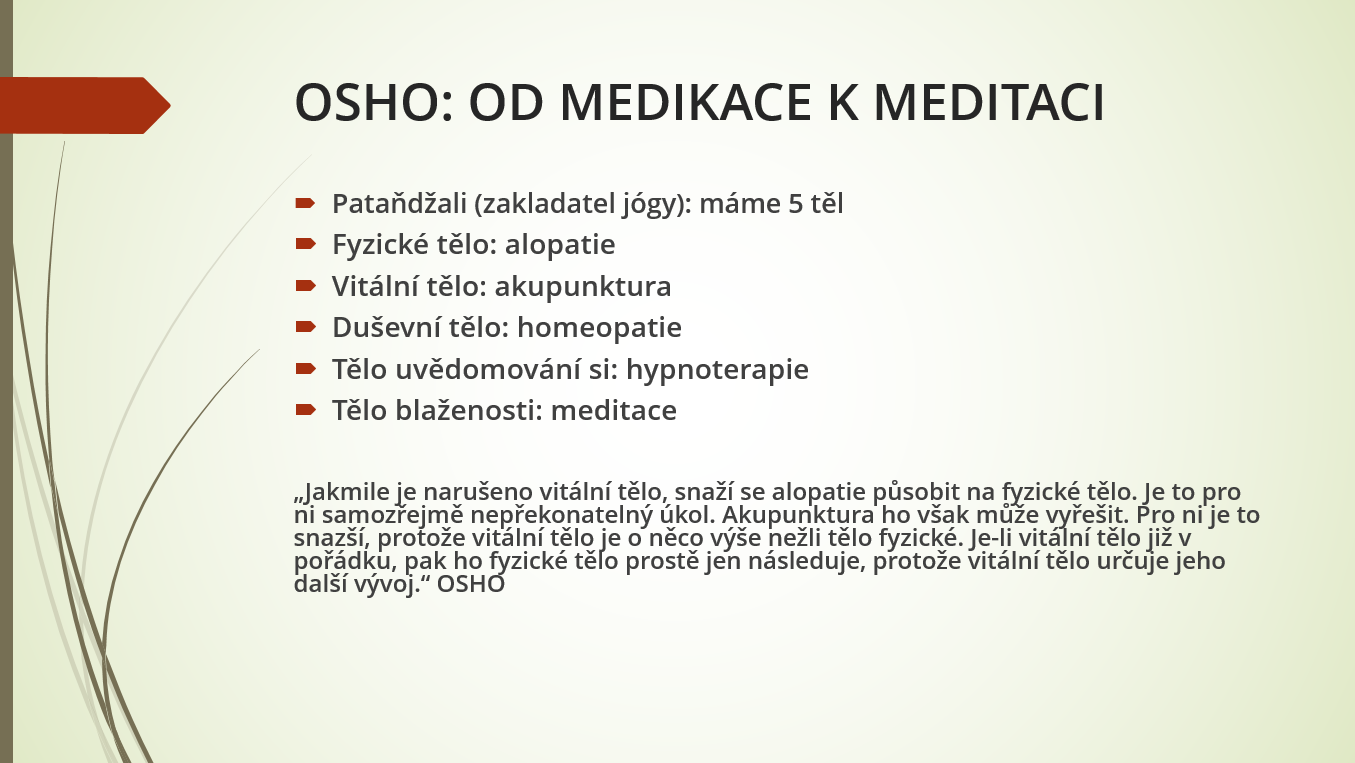 OSHO: OD MEDIKACE K MEDITACI

Pataňdžali (zakladatel jógy): máme 5 těl
Fyzické tělo: alopatie
Vitální tělo: akupunktura
Duševní tělo: homeopatie
Tělo uvědomování si: hypnoterapie
Tělo blaženosti: meditace

„Jakmile je narušeno vitální tělo, snaží se alopatie působit na fyzické tělo. Je to pro ni samozřejmě nepřekonatelný úkol. Akupunktura ho však může vyřešit. Pro ni je to snazší, protože vitální tělo je o něco výše nežli tělo fyzické. Je-li vitální tělo již v pořádku, pak ho fyzické tělo prostě jen následuje, protože vitální tělo určuje jeho další vývoj.“ OSHO